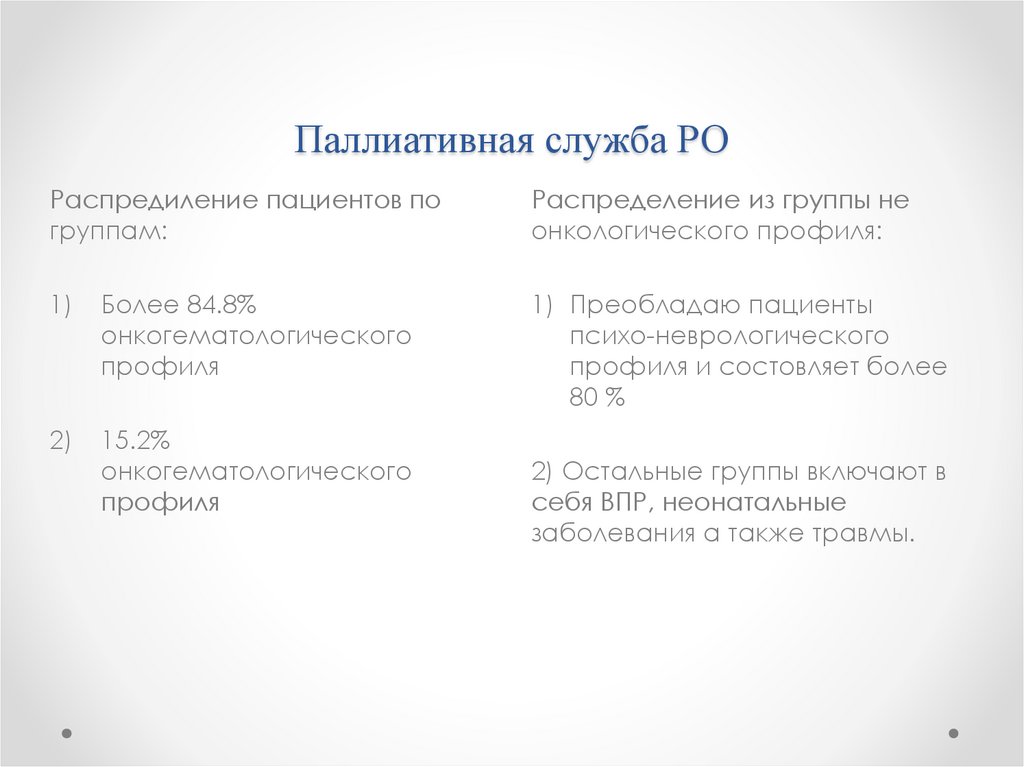 Паллиативная служба РО

Распредиление пациентов по группам:

1) Более 84.8% онкогематологического профиля

2) 15.2% онкогематологического профиля

Распределение из группы не онкологического профиля:

1) Преобладаю пациенты психо-неврологического профиля и состовляет более 80 %

2) Остальные группы включают в себя ВПР, неонатальные заболевания а также травмы.